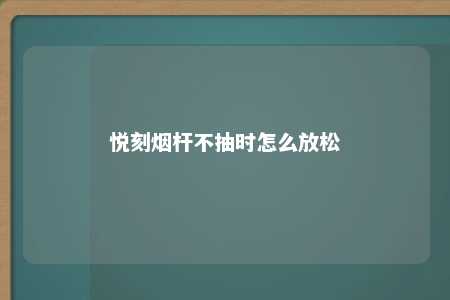 悦刻烟杆不抽时怎么放松